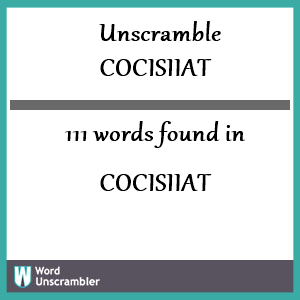 Unscramble
COCISIIAT

111 words found in

COCISIIAT

W Word Unscrambler